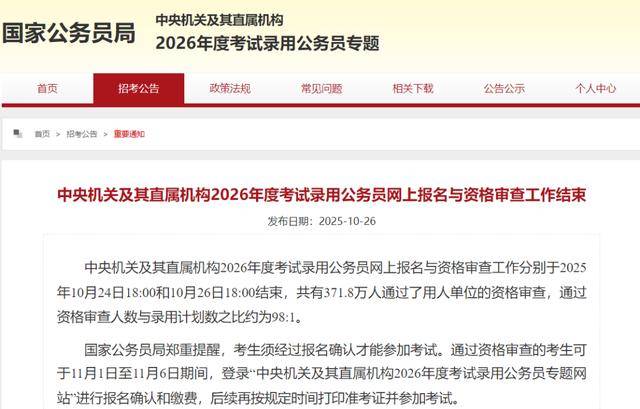 国家公务员局

中央机关及其直属机构
2026年度考试录用公务员专题

首页 招考公告 政策法规 常见问题 相关下载 公告公示 个人中心

首页 > 招考公告 > 重要通知

中央机关及其直属机构2026年度考试录用公务员网上报名与资格审查工作结束

发布日期：2025-10-26

中央机关及其直属机构2026年度考试录用公务员网上报名与资格审查工作分别于2025年10月24日18:00和10月26日18:00结束，共有371.8万人通过了用人单位的资格审查，通过资格审查人数与录用计划数之比约为98:1。

国家公务员局郑重提醒，考生须经过报名确认才能参加考试。通过资格审查的考生可于11月1日至11月6日期间，登录“中央机关及其直属机构2026年度考试录用公务员专题网站”进行报名确认和缴费，后续再按规定时间打印准考证并参加考试。